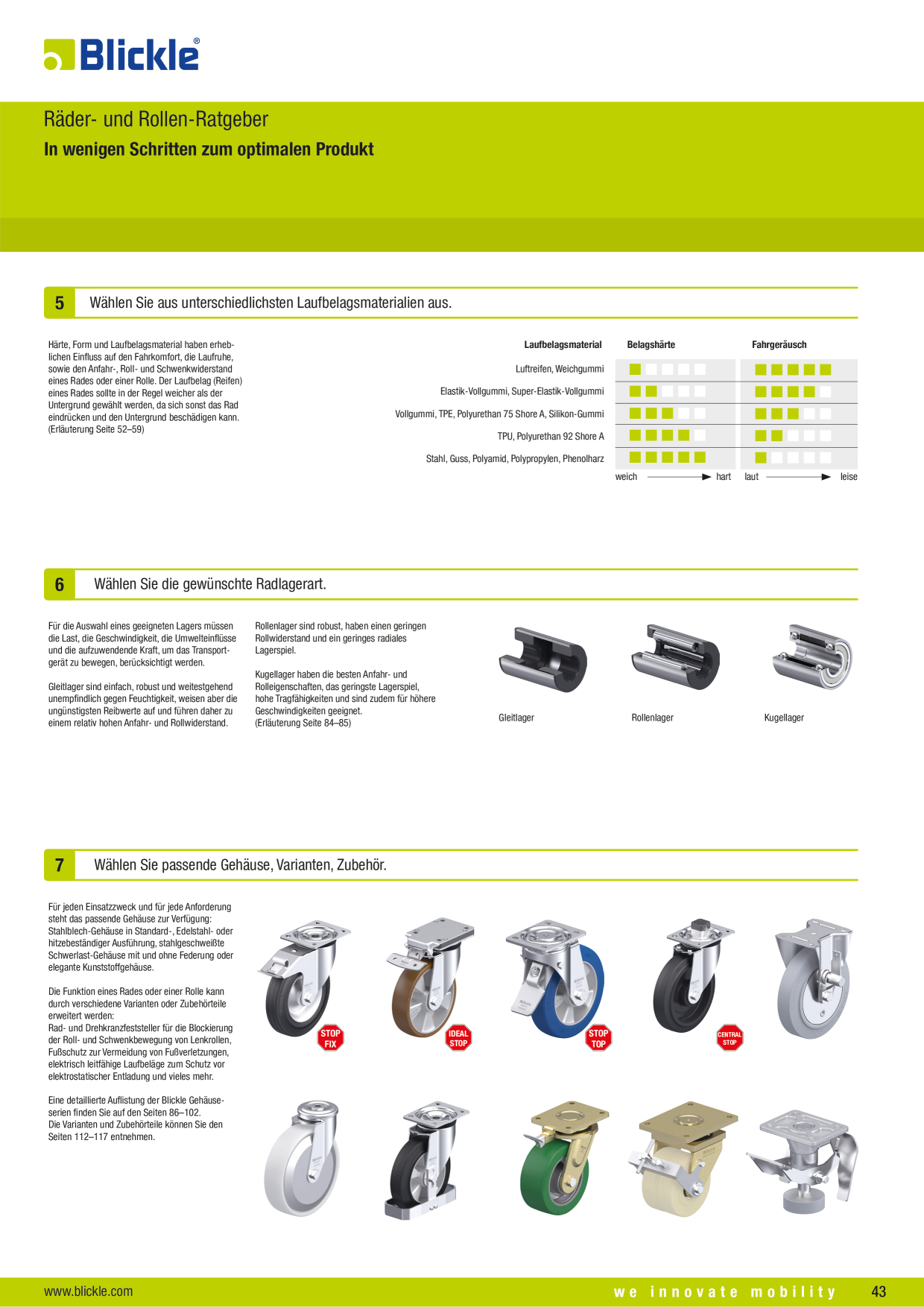 Blickle®

Räder- und Rollen-Ratgeber

In wenigen Schritten zum optimalen Produkt

5 Wählen Sie aus unterschiedlichsten Laufbelagsmaterialien aus.

Härte, Form und Laufbelagsmaterial haben erheblichen Einfluss auf den Fahrkomfort, die Laufruhe, sowie den Anfahr-, Roll- und Schwenkwiderstand eines Rades oder einer Rolle. Der Laufbelag (Reifen) eines Rades sollte in der Regel weicher als der Untergrund gewählt werden, da sich sonst das Rad eindrücken und den Untergrund beschädigen kann. (Erläuterung Seite 52–59)

Laufbelagsmaterial
Belagshärte
Fahrgeräusch

Luftreifen, Weichgummi
Elastik-Vollgummi, Super-Elastik-Vollgummi
Vollgummi, TPE, Polyurethan 75 Shore A, Silikon-Gummi
TPU, Polyurethan 92 Shore A
Stahl, Guss, Polyamid, Polypropylen, Phenolharz

weich hart laut leise

6 Wählen Sie die gewünschte Radlagerart.

Für die Auswahl eines geeigneten Lagers müssen die Last, die Geschwindigkeit, die Umwelteinflüsse und die aufzuwendende Kraft, um das Transportgerät zu bewegen, berücksichtigt werden.

Gleitlager sind einfach, robust und weitestgehend unempfindlich gegen Feuchtigkeit, weisen aber die ungünstigsten Reibwerte auf und führen daher zu einem relativ hohen Anfahr- und Rollwiderstand.

Rollenlager sind robust, haben einen geringen Rollwiderstand und ein geringes radiales Lagerspiel.

Kugellager haben die besten Anfahr- und Rolleigenschaften, das geringste Lagerspiel, hohe Tragfähigkeiten und sind zudem für höhere Geschwindigkeiten geeignet. (Erläuterung Seite 84–85)

Gleitlager
Rollenlager
Kugellager

7 Wählen Sie passende Gehäuse, Varianten, Zubehör.

Für jeden Einsatzzweck und für jede Anforderung steht das passende Gehäuse zur Verfügung: Stahlblech-Gehäuse in Standard-, Edelstahl- oder hitzebeständiger Ausführung, stahlgeschweißte Schwerlast-Gehäuse mit und ohne Federung oder elegante Kunststoffgehäuse.

Die Funktion eines Rades oder einer Rolle kann durch verschiedene Varianten oder Zubehörteile erweitert werden:
Rad- und Drehkranzfeststeller für die Blockierung der Roll- und Schwenkbewegung von Lenkrollen, Fußschutz zur Vermeidung von Fußverletzungen, elektrisch leitfähige Laufbeläge zum Schutz vor elektrostatischer Entladung und vieles mehr.

Eine detaillierte Auflistung der Blickle Gehäuseserien finden Sie auf den Seiten 86–102.
Die Varianten und Zubehörteile können Sie den Seiten 112–117 entnehmen.

STOP FIX
IDEAL STOP
STOP TOP
CENTRAL STOP

www.blickle.com
we innovate mobility
43